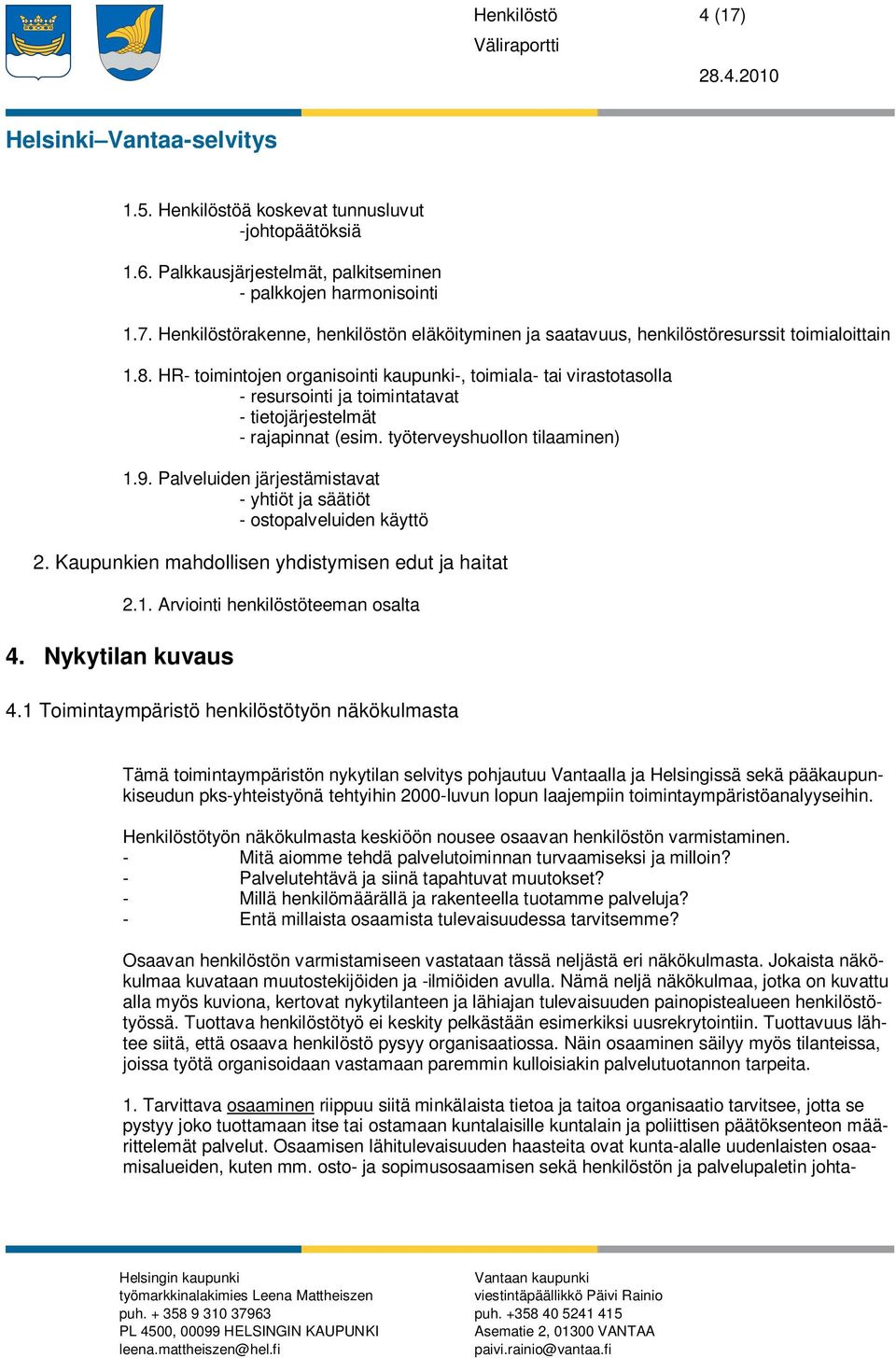 Henkilöstö 4 (17)
Väliraportti
28.4.2010

Helsinki–Vantaa-selvitys

1.5. Henkilöstöä koskevat tunnusluvut
-johtopäätöksiä

1.6. Palkkausjärjestelmät, palkitseminen
- palkkojen harmonisointi

1.7. Henkilöstörakenne, henkilöstön eläköityminen ja saatavuus, henkilöstöresurssit toimialoittain

1.8. HR- toimintojen organisointi kaupunki-, toimiala- tai virastotasolla
- resursointi ja toimintatavat
- tietojärjestelmät
- rajapinnat (esim. työterveyshuollon tilaaminen)

1.9. Palveluiden järjestämistavat
- yhtiöt ja säätiöt
- ostopalveluiden käyttö

2. Kaupunkien mahdollisen yhdistymisen edut ja haitat

2.1. Arviointi henkilöstöteeman osalta

4. Nykytilan kuvaus

4.1 Toimintaympäristö henkilöstötyön näkökulmasta

Tämä toimintaympäristön nykytilan selvitys pohjautuu Vantaalla ja Helsingissä sekä pääkaupunkiseudun pks-yhteistyönä tehtyihin 2000-luvun lopun laajempiin toimintaympäristöanalyyseihin.

Henkilöstötyön näkökulmasta keskiöön nousee osaavan henkilöstön varmistaminen.
- Mitä aiomme tehdä palvelutoiminnan turvaamiseksi ja milloin?
- Palvelutehtävä ja siinä tapahtuvat muutokset?
- Millä henkilömäärällä ja rakenteella tuotamme palveluja?
- Entä millaista osaamista tulevaisuudessa tarvitsemme?

Osaavan henkilöstön varmistamiseen vastataan tässä neljästä eri näkökulmasta. Jokaista näkökulmaa kuvataan muutostekijöiden ja -ilmiöiden avulla. Nämä neljä näkökulmaa, jotka on kuvattu alla myös kuviona, kertovat nykytilanteen ja lähiajan tulevaisuuden painopistealueen henkilöstötyössä. Tuottava henkilöstötyö ei keskity pelkästään esimerkiksi uusrekrytointiin. Tuottavuus lähtee siitä, että osaava henkilöstö pysyy organisaatiossa. Näin osaaminen säilyy myös tilanteissa, joissa työtä organisoidaan vastamaan paremmin kulloisiakin palvelutuotannon tarpeita.

1. Tarvittava osaaminen riippuu siitä minkälaista tietoa ja taitoa organisaatio tarvitsee, jotta se pystyy joko tuottamaan itse tai ostamaan kuntalaisille kuntalain ja poliittisen päätöksenteon määrittelemät palvelut. Osaamisen lähitulevaisuuden haasteita ovat kunta-alalle uudenlaisten osaamisalueiden, kuten mm. osto- ja sopimusosaamisen sekä henkilöstön ja palvelupaletin johta-

Helsingin kaupunki
työmarkkinalakimies Leena Mattheiszen
puh. + 358 9 310 37963
PL 4500, 00099 HELSINGIN KAUPUNKI
leena.mattheiszen@hel.fi

Vantaan kaupunki
viestintäpäällikkö Päivi Rainio
puh. +358 40 5241 415
Asematie 2, 01300 VANTAA
paivi.rainio@vantaa.fi